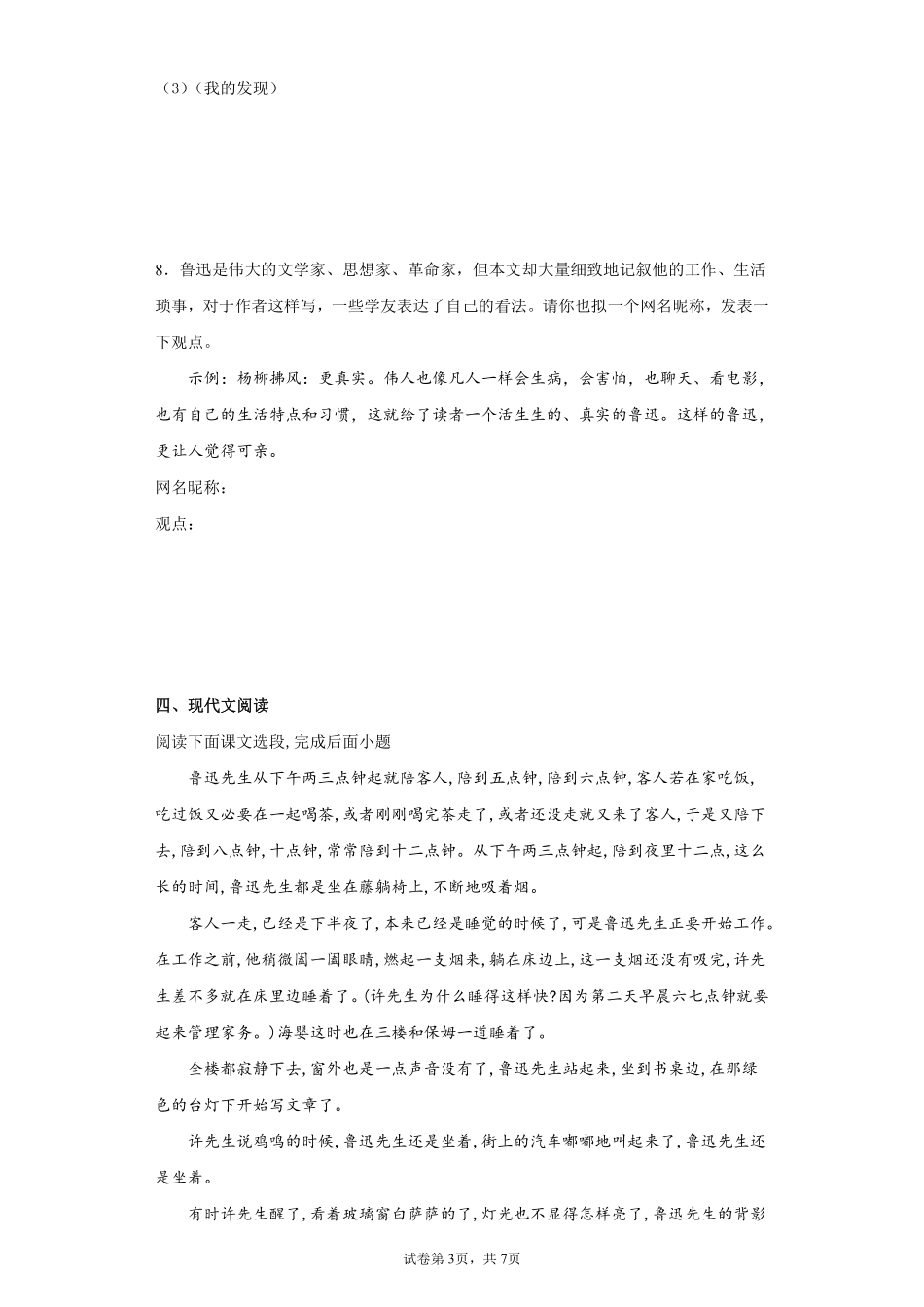 （3）（我的发现）

8．鲁迅是伟大的文学家、思想家、革命家，但本文却大量细致地记叙他的工作、生活琐事，对于作者这样写，一些学友表达了自己的看法。请你也拟一个网名昵称，发表一下观点。

示例：杨柳拂风：更真实。伟人也像凡人一样会生病，会害怕，也聊天、看电影，也有自己的生活特点和习惯，这就给了读者一个活生生的、真实的鲁迅。这样的鲁迅，更让人觉得可亲。

网名昵称：

观点：

四、现代文阅读

阅读下面课文选段，完成后面小题

鲁迅先生从下午两三点钟起就陪客人，陪到五点钟，陪到六点钟，客人若在家吃饭，吃过饭又必要在一起喝茶，或者刚刚喝完茶走了，或者还没走就又来了客人，于是又陪下去，陪到八点钟，十点钟，常常陪到十二点钟。从下午两三点钟起，陪到夜里十二点，这么长的时间，鲁迅先生都是坐在藤躺椅上，不断地吸着烟。

客人一走，已经是下半夜了，本来已经是睡觉的时候了，可是鲁迅先生正要开始工作。在工作之前，他稍微阖一阖眼睛，燃起一支烟来，躺在床边上，这一支烟还没有吸完，许先生差不多就在床里边睡着了。（许先生为什么睡得这样快?因为第二天早晨六七点钟就要起来管理家务。）海婴这时也在三楼和保姆一道睡着了。

全楼都寂静下去，窗外也是一点声音没有了，鲁迅先生站起来，坐到书桌边，在那绿色的台灯下开始写文章了。

许先生说鸡鸣的时候，鲁迅先生还是坐着，街上的汽车嘟嘟地叫起来了，鲁迅先生还是坐着。

有时许先生醒了，看着玻璃窗白萨萨的了，灯光也不显得怎样亮了，鲁迅先生的背影

试卷第3页，共7页